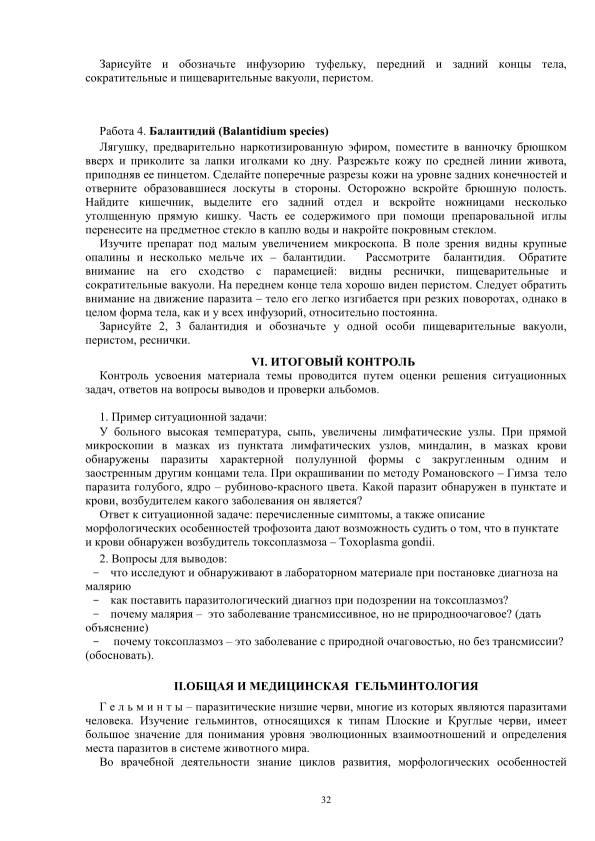 Зарисуйте и обозначьте инфузорию туфельку, передний и задний концы тела, сократительные и пищеварительные вакуоли, перистом.

Работа 4. **Балантидий (Balantidium species)**

Лягушку, предварительно наркотизированную эфиром, поместите в ванночку брюшком вверх и приколите за лапки иголками ко дну. Разрежьте кожу по средней линии живота, приподняв ее пинцетом. Сделайте поперечные разрезы кожи на уровне задних конечностей и отверните образовавшиеся лоскуты в стороны. Осторожно вскройте брюшную полость. Найдите кишечник, выделите его задний отдел и вскройте ножницами несколько утолщенную прямую кишку. Часть ее содержимого при помощи препаровальной иглы перенесите на предметное стекло в каплю воды и накройте покровным стеклом.

Изучите препарат под малым увеличением микроскопа. В поле зрения видны крупные опалины и несколько мельче их – балантидии. Рассмотрите балантидия. Обратите внимание на его сходство с парамецией: видны реснички, пищеварительные и сократительные вакуоли. На переднем конце тела хорошо виден перистом. Следует обратить внимание на движение паразита – тело его легко изгибается при резких поворотах, однако в целом форма тела, как и у всех инфузорий, относительно постоянна.

Зарисуйте 2, 3 балантидия и обозначьте у одной особи пищеварительные вакуоли, перистом, реснички.

**VI. ИТОГОВЫЙ КОНТРОЛЬ**

Контроль усвоения материала темы проводится путем оценки решения ситуационных задач, ответов на вопросы выводов и проверки альбомов.

1. Пример ситуационной задачи:

У больного высокая температура, сыпь, увеличены лимфатические узлы. При прямой микроскопии в мазках из пунктата лимфатических узлов, миндалин, в мазках крови обнаружены паразиты характерной полулунной формы с закругленным одним и заостренным другим концами тела. При окрашивании по методу Романовского – Гимза тело паразита голубого, ядро – рубиново-красного цвета. Какой паразит обнаружен в пунктате и крови, возбудителем какого заболевания он является?

Ответ к ситуационной задаче: перечисленные симптомы, а также описание морфологических особенностей трофозоита дают возможность судить о том, что в пунктате и крови обнаружен возбудитель токсоплазмоза – Toxoplasma gondii.

2. Вопросы для выводов:
− что исследуют и обнаруживают в лабораторном материале при постановке диагноза на малярию
− как поставить паразитологический диагноз при подозрении на токсоплазмоз?
− почему малярия – это заболевание трансмиссивное, но не природноочаговое? (дать объяснение)
− почему токсоплазмоз – это заболевание с природной очаговостью, но без трансмиссии? (обосновать).

**II.ОБЩАЯ И МЕДИЦИНСКАЯ ГЕЛЬМИНТОЛОГИЯ**

Г е л ь м и н т ы – паразитические низшие черви, многие из которых являются паразитами человека. Изучение гельминтов, относящихся к типам Плоские и Круглые черви, имеет большое значение для понимания уровня эволюционных взаимоотношений и определения места паразитов в системе животного мира.

Во врачебной деятельности знание циклов развития, морфологических особенностей

32